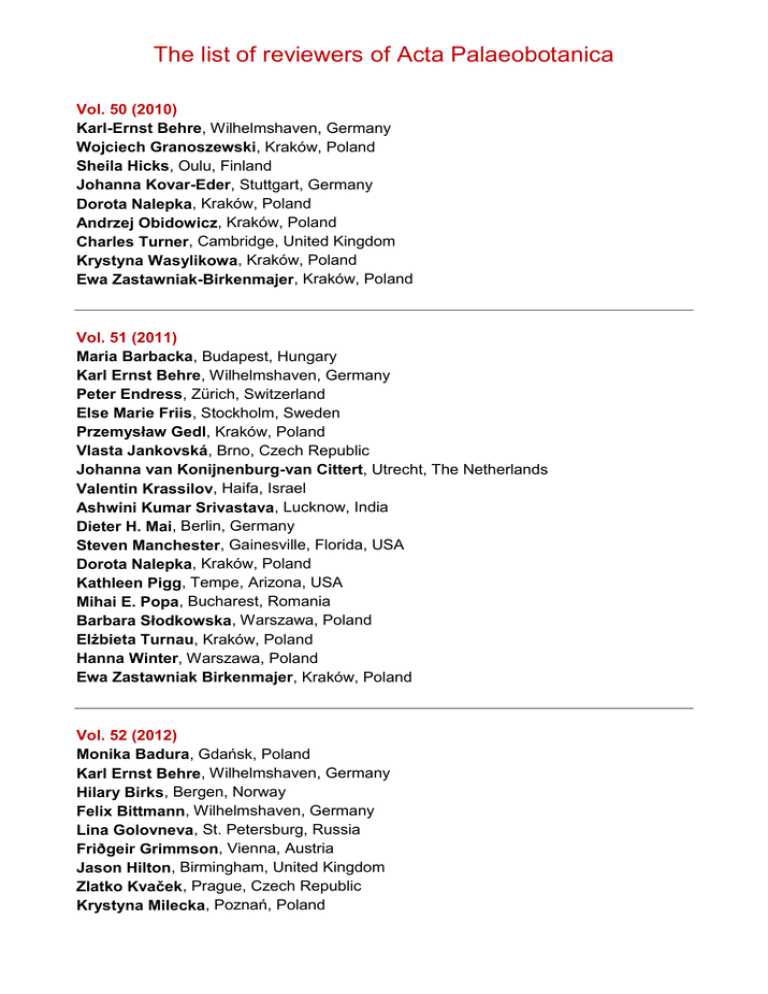 The list of reviewers of Acta Palaeobotanica

Vol. 50 (2010)
Karl-Ernst Behre, Wilhelmshaven, Germany
Wojciech Granoszewski, Kraków, Poland
Sheila Hicks, Oulu, Finland
Johanna Kovar-Eder, Stuttgart, Germany
Dorota Nalepka, Kraków, Poland
Andrzej Obidowicz, Kraków, Poland
Charles Turner, Cambridge, United Kingdom
Krystyna Wasylikowa, Kraków, Poland
Ewa Zastawniak-Birkenmajer, Kraków, Poland

Vol. 51 (2011)
Maria Barbacka, Budapest, Hungary
Karl Ernst Behre, Wilhelmshaven, Germany
Peter Endress, Zürich, Switzerland
Else Marie Friis, Stockholm, Sweden
Przemysław Gedl, Kraków, Poland
Vlasta Jankovská, Brno, Czech Republic
Johanna van Konijnenburg-van Cittert, Utrecht, The Netherlands
Valentin Krassilov, Haifa, Israel
Ashwini Kumar Srivastava, Lucknow, India
Dieter H. Mai, Berlin, Germany
Steven Manchester, Gainesville, Florida, USA
Dorota Nalepka, Kraków, Poland
Kathleen Pigg, Tempe, Arizona, USA
Mihai E. Popa, Bucharest, Romania
Barbara Słodkowska, Warszawa, Poland
Elżbieta Turnau, Kraków, Poland
Hanna Winter, Warszawa, Poland
Ewa Zastawniak Birkenmajer, Kraków, Poland

Vol. 52 (2012)
Monika Badura, Gdańsk, Poland
Karl Ernst Behre, Wilhelmshaven, Germany
Hilary Birks, Bergen, Norway
Felix Bittmann, Wilhelmshaven, Germany
Lina Golovneva, St. Petersburg, Russia
Friðgeir Grimmson, Vienna, Austria
Jason Hilton, Birmingham, United Kingdom
Zlatko Kvaček, Prague, Czech Republic
Krystyna Milecka, Poznań, Poland